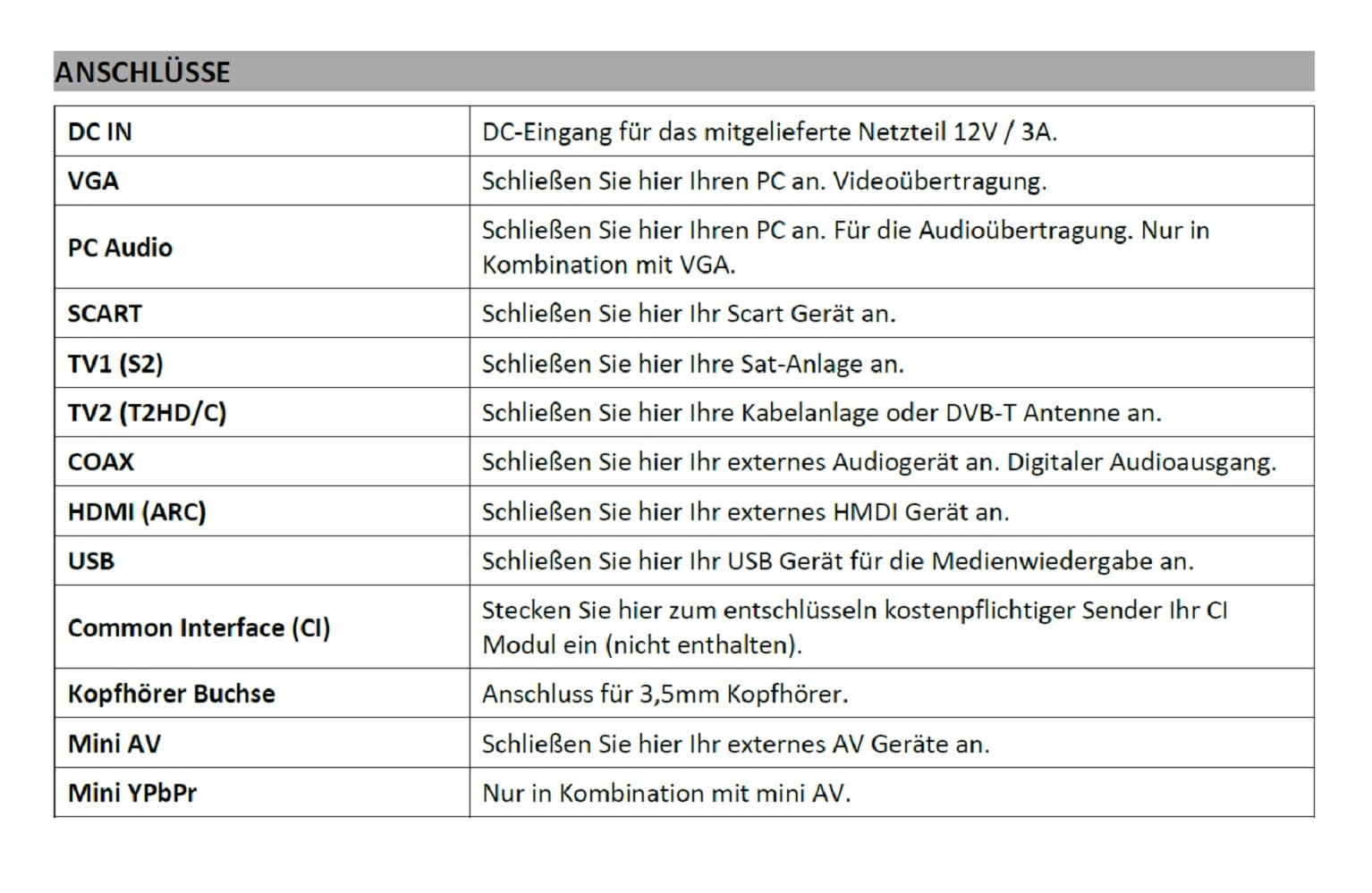 ANSCHLÜSSE

| DC IN | DC-Eingang für das mitgelieferte Netzteil 12V / 3A. |
|---|---|
| VGA | Schließen Sie hier Ihren PC an. Videoübertragung. |
| PC Audio | Schließen Sie hier Ihren PC an. Für die Audioübertragung. Nur in Kombination mit VGA. |
| SCART | Schließen Sie hier Ihr Scart Gerät an. |
| TV1 (S2) | Schließen Sie hier Ihre Sat-Anlage an. |
| TV2 (T2HD/C) | Schließen Sie hier Ihre Kabelanlage oder DVB-T Antenne an. |
| COAX | Schließen Sie hier Ihr externes Audiogerät an. Digitaler Audioausgang. |
| HDMI (ARC) | Schließen Sie hier Ihr externes HMDI Gerät an. |
| USB | Schließen Sie hier Ihr USB Gerät für die Medienwiedergabe an. |
| Common Interface (CI) | Stecken Sie hier zum entschlüsseln kostenpflichtiger Sender Ihr CI Modul ein (nicht enthalten). |
| Kopfhörer Buchse | Anschluss für 3,5mm Kopfhörer. |
| Mini AV | Schließen Sie hier Ihr externes AV Geräte an. |
| Mini YPbPr | Nur in Kombination mit mini AV. |